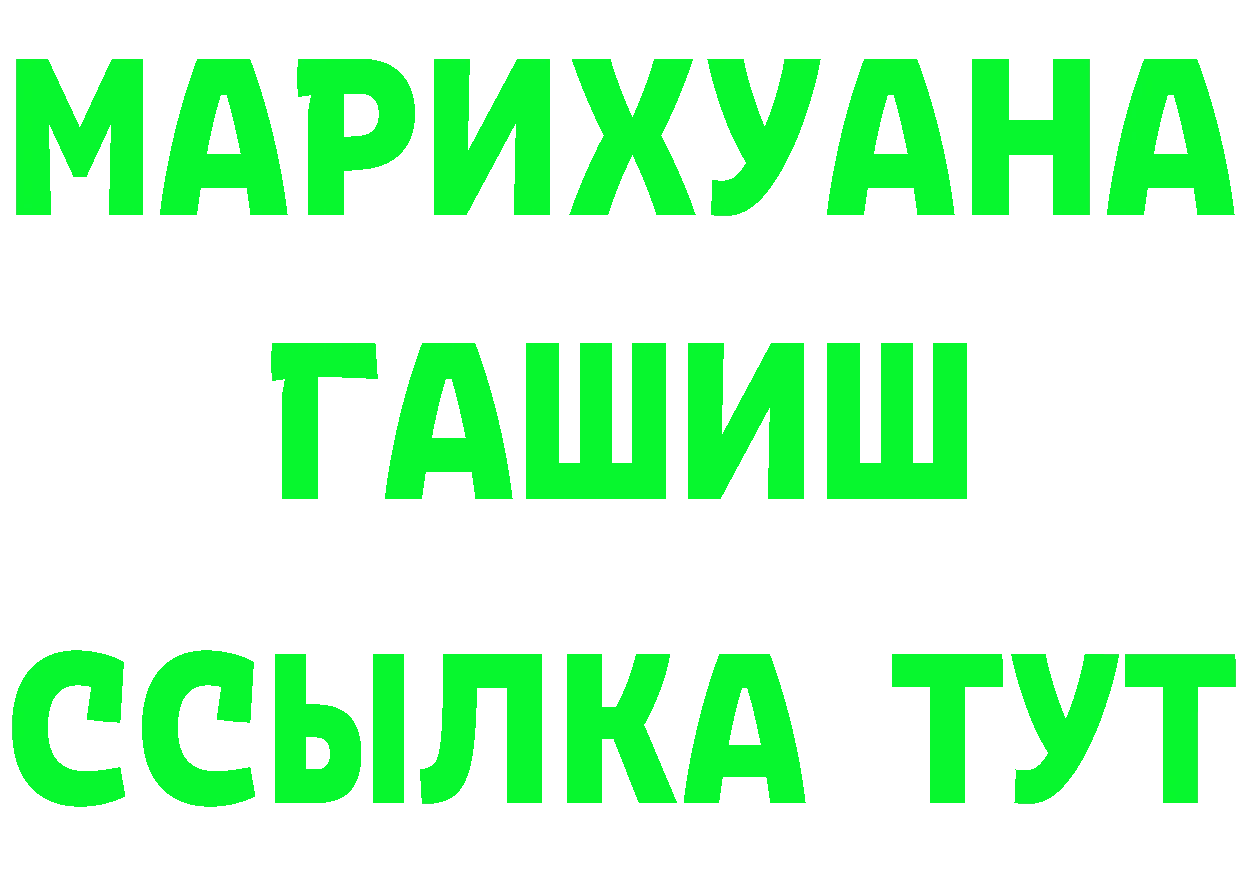 МАРИХУАНА
ГАШИШ
ССЫЛКА ТУТ